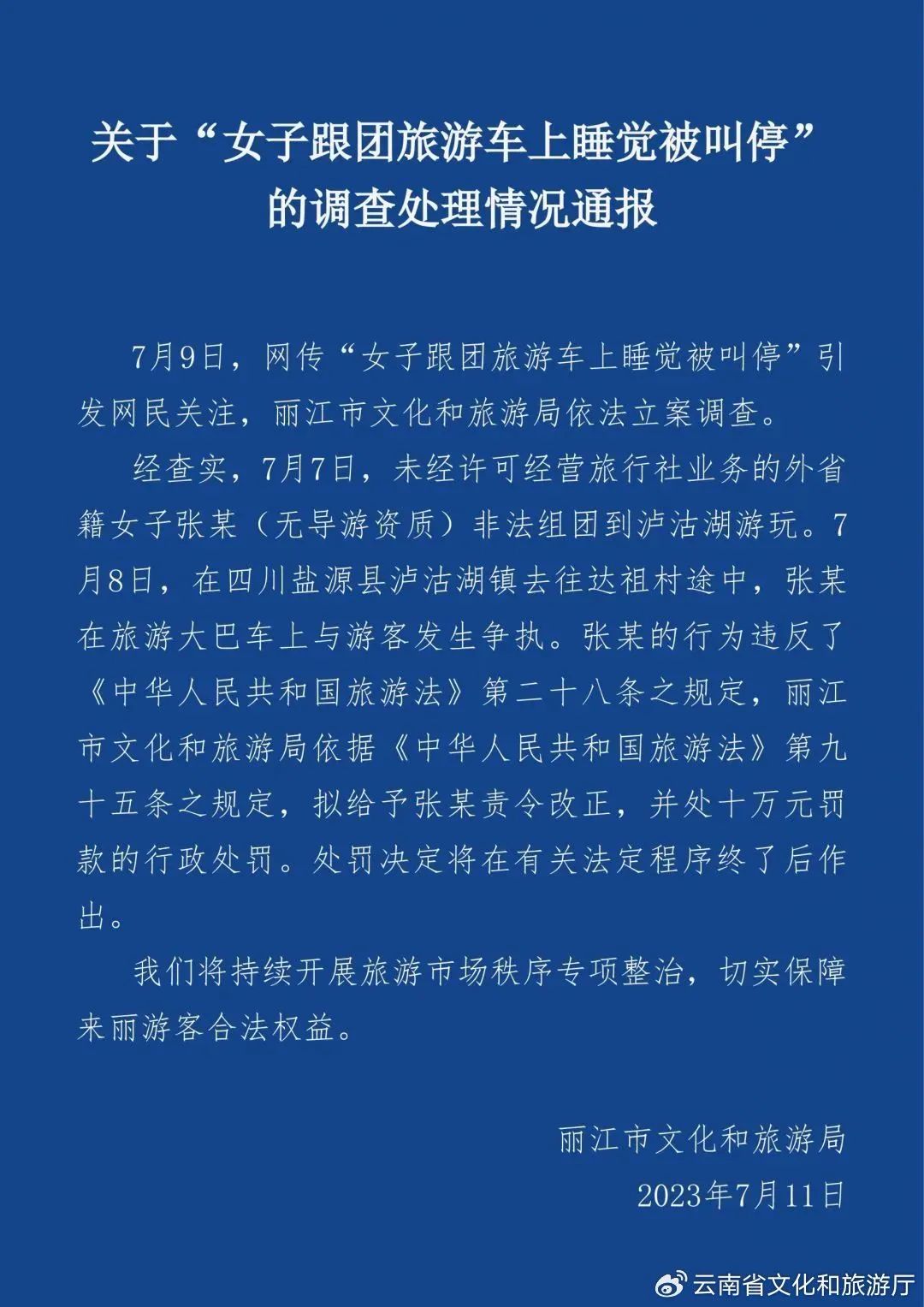 关于“女子跟团旅游车上睡觉被叫停”的调查处理情况通报

7月9日，网传“女子跟团旅游车上睡觉被叫停”引发网民关注，丽江市文化和旅游局依法立案调查。

经查实，7月7日，未经许可经营旅行社业务的外省籍女子张某（无导游资质）非法组团到泸沽湖游玩。7月8日，在四川盐源县泸沽湖镇去往达祖村途中，张某在旅游大巴车上与游客发生争执。张某的行为违反了《中华人民共和国旅游法》第二十八条之规定，丽江市文化和旅游局依据《中华人民共和国旅游法》第九十五条之规定，拟给予张某责令改正，并处十万元罚款的行政处罚。处罚决定将在有关法定程序终了后作出。

我们将持续开展旅游市场秩序专项整治，切实保障来丽游客合法权益。

丽江市文化和旅游局
2023年7月11日

云南省文化和旅游厅